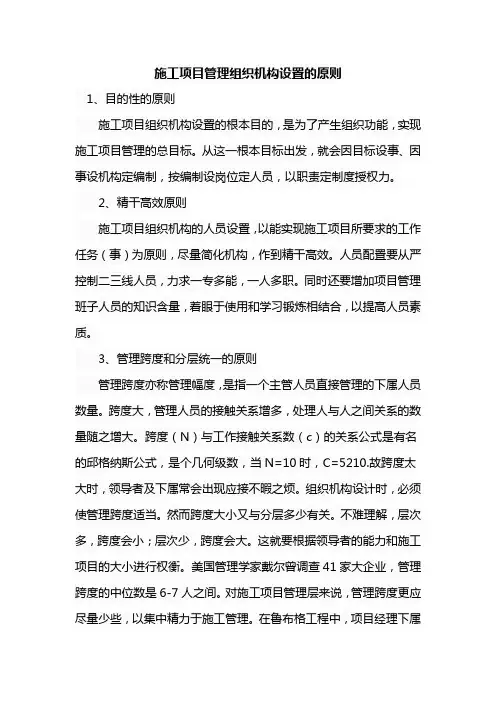 施工项目管理组织机构设置的原则

1、目的性的原则

施工项目组织机构设置的根本目的，是为了产生组织功能，实现施工项目管理的总目标。从这一根本目标出发，就会因目标设事、因事设机构定编制，按编制设岗位定人员，以职责定制度授权力。

2、精干高效原则

施工项目组织机构的人员设置，以能实现施工项目所要求的工作任务（事）为原则，尽量简化机构，作到精干高效。人员配置要从严控制二三线人员，力求一专多能，一人多职。同时还要增加项目管理班子人员的知识含量，着眼于使用和学习锻炼相结合，以提高人员素质。

3、管理跨度和分层统一的原则

管理跨度亦称管理幅度，是指一个主管人员直接管理的下属人员数量。跨度大，管理人员的接触关系增多，处理人与人之间关系的数量随之增大。跨度（N）与工作接触关系数（c）的关系公式是有名的邱格纳斯公式，是个几何级数，当 N=10 时，C=5210.故跨度太大时，领导者及下属常会出现应接不暇之烦。组织机构设计时，必须使管理跨度适当。然而跨度大小又与分层多少有关。不难理解，层次多，跨度会小；层次少，跨度会大。这就要根据领导者的能力和施工项目的大小进行权衡。美国管理学家戴尔曾调查 41 家大企业，管理跨度的中位数是 6-7 人之间。对施工项目管理层来说，管理跨度更应尽量少些，以集中精力于施工管理。在鲁布格工程中，项目经理下属